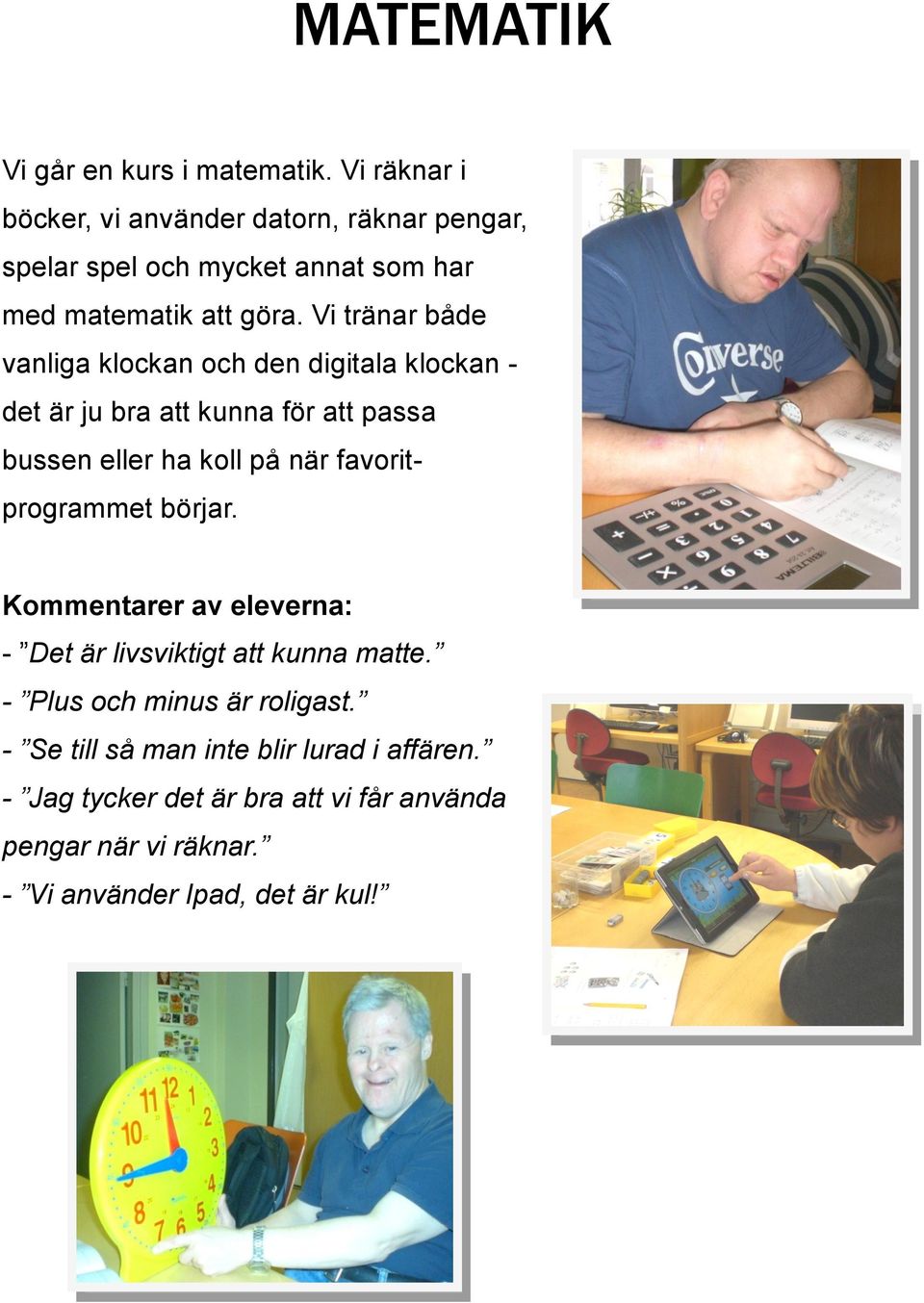 MATEMATIK

Vi går en kurs i matematik. Vi räknar i böcker, vi använder datorn, räknar pengar, spelar spel och mycket annat som har med matematik att göra. Vi tränar både vanliga klockan och den digitala klockan - det är ju bra att kunna för att passa bussen eller ha koll på när favoritprogrammet börjar.

Kommentarer av eleverna:
- ”Det är livsviktigt att kunna matte.”
- ”Plus och minus är roligast.”
- ”Se till så man inte blir lurad i affären.”
- ”Jag tycker det är bra att vi får använda pengar när vi räknar.”
- ”Vi använder Ipad, det är kul!”

Converse

11 12 1 2 3 4 5 6 7 8 9 10